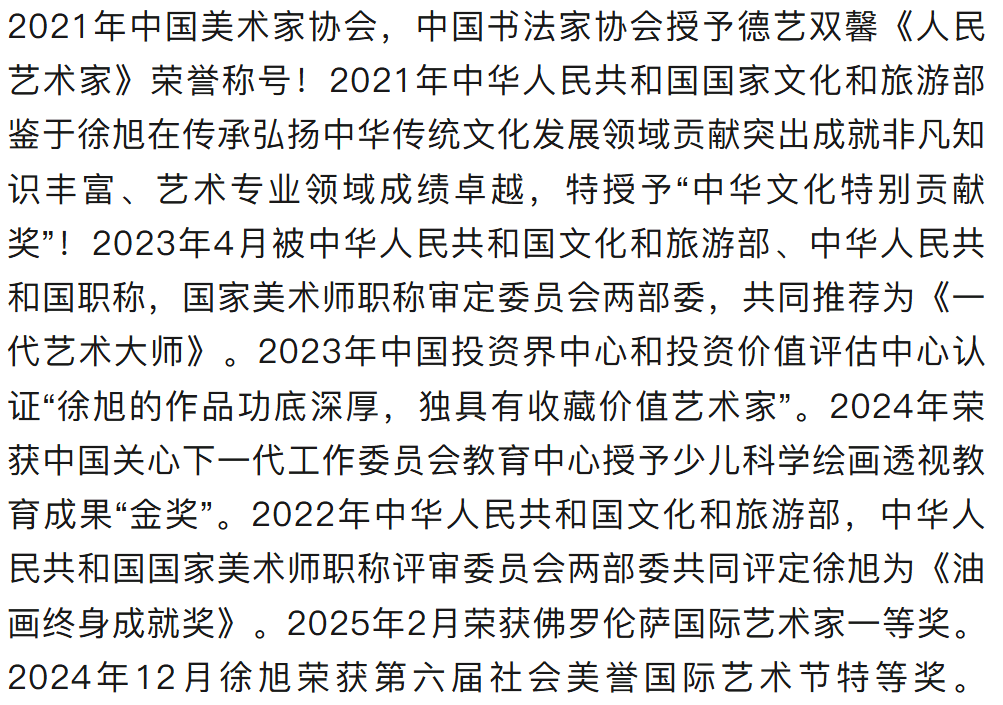 2021年中国美术家协会，中国书法家协会授予德艺双馨《人民艺术家》荣誉称号！2021年中华人民共和国国家文化和旅游部鉴于徐旭在传承弘扬中华传统文化发展领域贡献突出成就非凡知识丰富、艺术专业领域成绩卓越，特授予“中华文化特别贡献奖”！2023年4月被中华人民共和国文化和旅游部、中华人民共和国职称，国家美术师职称审定委员会两部委，共同推荐为《一代艺术大师》。2023年中国投资界中心和投资价值评估中心认证“徐旭的作品功底深厚，独具有收藏价值艺术家”。2024年荣获中国关心下一代工作委员会教育中心授予少儿科学绘画透视教育成果“金奖”。2022年中华人民共和国文化和旅游部，中华人民共和国国家美术师职称评审委员会两部委共同评定徐旭为《油画终身成就奖》。2025年2月荣获佛罗伦萨国际艺术家一等奖。2024年12月徐旭荣获第六届社会美誉国际艺术节特等奖。